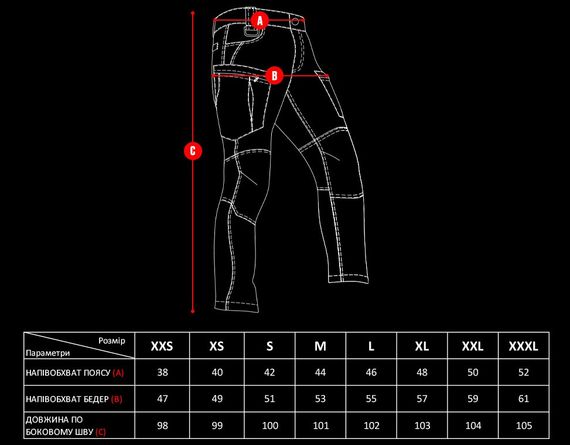 A
B
C

| Розмір Параметри | XXS | XS | S | M | L | XL | XXL | XXXL |
|---|---|---|---|---|---|---|---|---|
| НАПІВОБХВАТ ПОЯСУ (A) | 38 | 40 | 42 | 44 | 46 | 48 | 50 | 52 |
| НАПІВОБХВАТ БЕДЕР (B) | 47 | 49 | 51 | 53 | 55 | 57 | 59 | 61 |
| ДОВЖИНА ПО БОКОВОМУ ШВУ (C) | 98 | 99 | 100 | 101 | 102 | 103 | 104 | 105 |